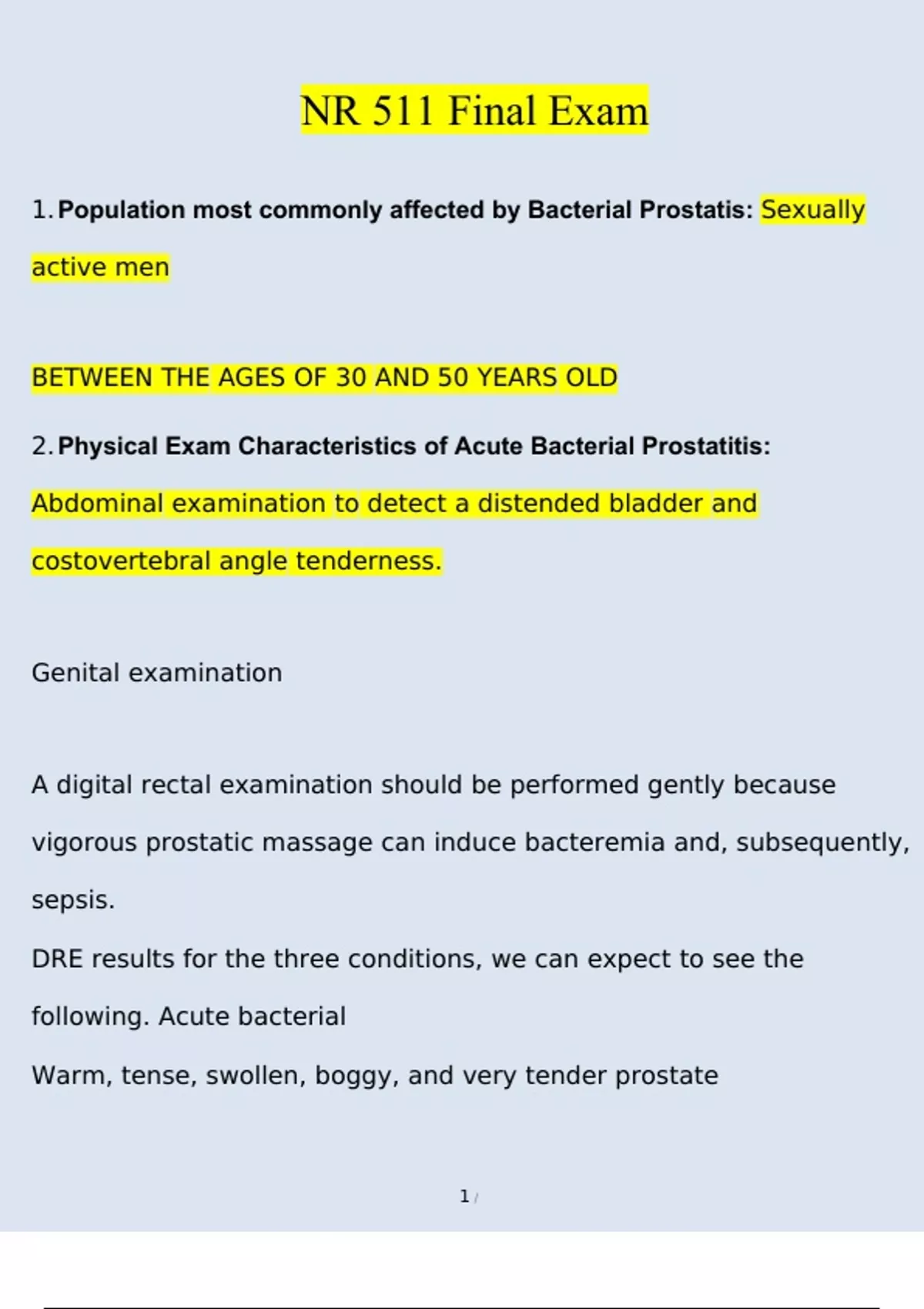 NR 511 Final Exam

1. Population most commonly affected by Bacterial Prostatis: Sexually active men

BETWEEN THE AGES OF 30 AND 50 YEARS OLD

2. Physical Exam Characteristics of Acute Bacterial Prostatitis: Abdominal examination to detect a distended bladder and costovertebral angle tenderness.

Genital examination

A digital rectal examination should be performed gently because vigorous prostatic massage can induce bacteremia and, subsequently, sepsis.

DRE results for the three conditions, we can expect to see the following. Acute bacterial

Warm, tense, swollen, boggy, and very tender prostate

1 /